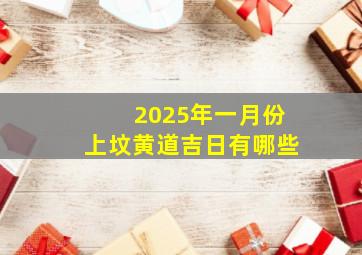 2025年一月份
上坟黄道吉日有哪些